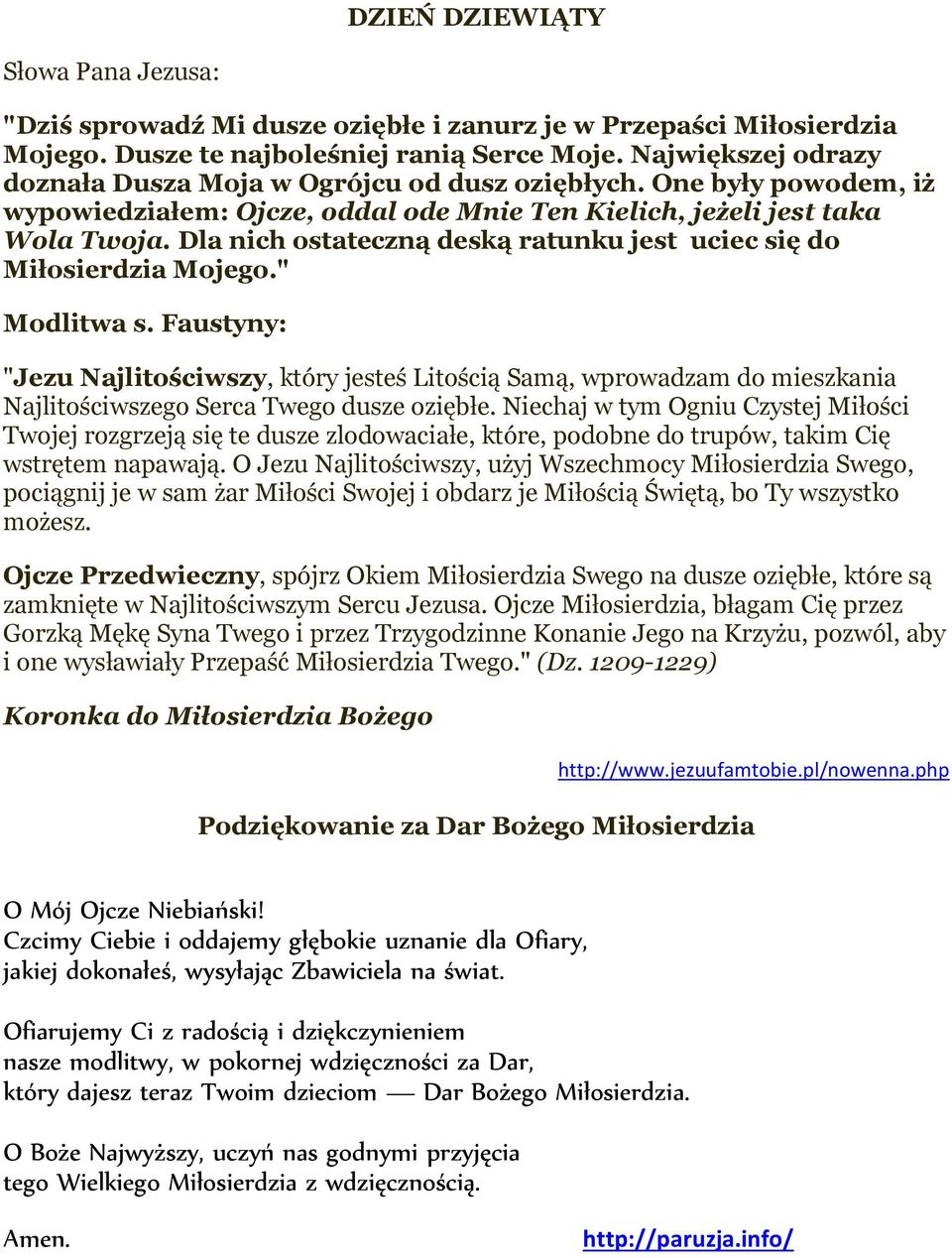 DZIEŃ DZIEWIĄTY

Słowa Pana Jezusa:

"Dziś sprowadź Mi dusze oziębłe i zanurz je w Przepaści Miłosierdzia Mojego. Dusze te najboleśniej ranią Serce Moje. Największej odrazy doznała Dusza Moja w Ogrójcu od dusz oziębłych. One były powodem, iż wypowiedziałem: Ojcze, oddal ode Mnie Ten Kielich, jeżeli jest taka Wola Twoja. Dla nich ostateczną deską ratunku jest uciec się do Miłosierdzia Mojego."

Modlitwa s. Faustyny:

"Jezu Najlitościwszy, który jesteś Litością Samą, wprowadzam do mieszkania Najlitościwszego Serca Twego dusze oziębłe. Niechaj w tym Ogniu Czystej Miłości Twojej rozgrzeją się te dusze zlodowaciałe, które, podobne do trupów, takim Cię wstrętem napawają. O Jezu Najlitościwszy, użyj Wszechmocy Miłosierdzia Swego, pociągnij je w sam żar Miłości Swojej i obdarz je Miłością Świętą, bo Ty wszystko możesz.

Ojcze Przedwieczny, spójrz Okiem Miłosierdzia Swego na dusze oziębłe, które są zamknięte w Najlitościwszym Sercu Jezusa. Ojcze Miłosierdzia, błagam Cię przez Gorzką Mękę Syna Twego i przez Trzygodzinne Konanie Jego na Krzyżu, pozwól, aby i one wysławiały Przepaść Miłosierdzia Twego." (Dz. 1209-1229)

Koronka do Miłosierdzia Bożego

http://www.jezuufamtobie.pl/nowenna.php

Podziękowanie za Dar Bożego Miłosierdzia

O Mój Ojcze Niebiański!
Czcimy Ciebie i oddajemy głębokie uznanie dla Ofiary, jakiej dokonałeś, wysyłając Zbawiciela na świat.

Ofiarujemy Ci z radością i dziękczynieniem nasze modlitwy, w pokornej wdzięczności za Dar, który dajesz teraz Twoim dzieciom — Dar Bożego Miłosierdzia.

O Boże Najwyższy, uczyń nas godnymi przyjęcia tego Wielkiego Miłosierdzia z wdzięcznością.

Amen.

http://paruzja.info/